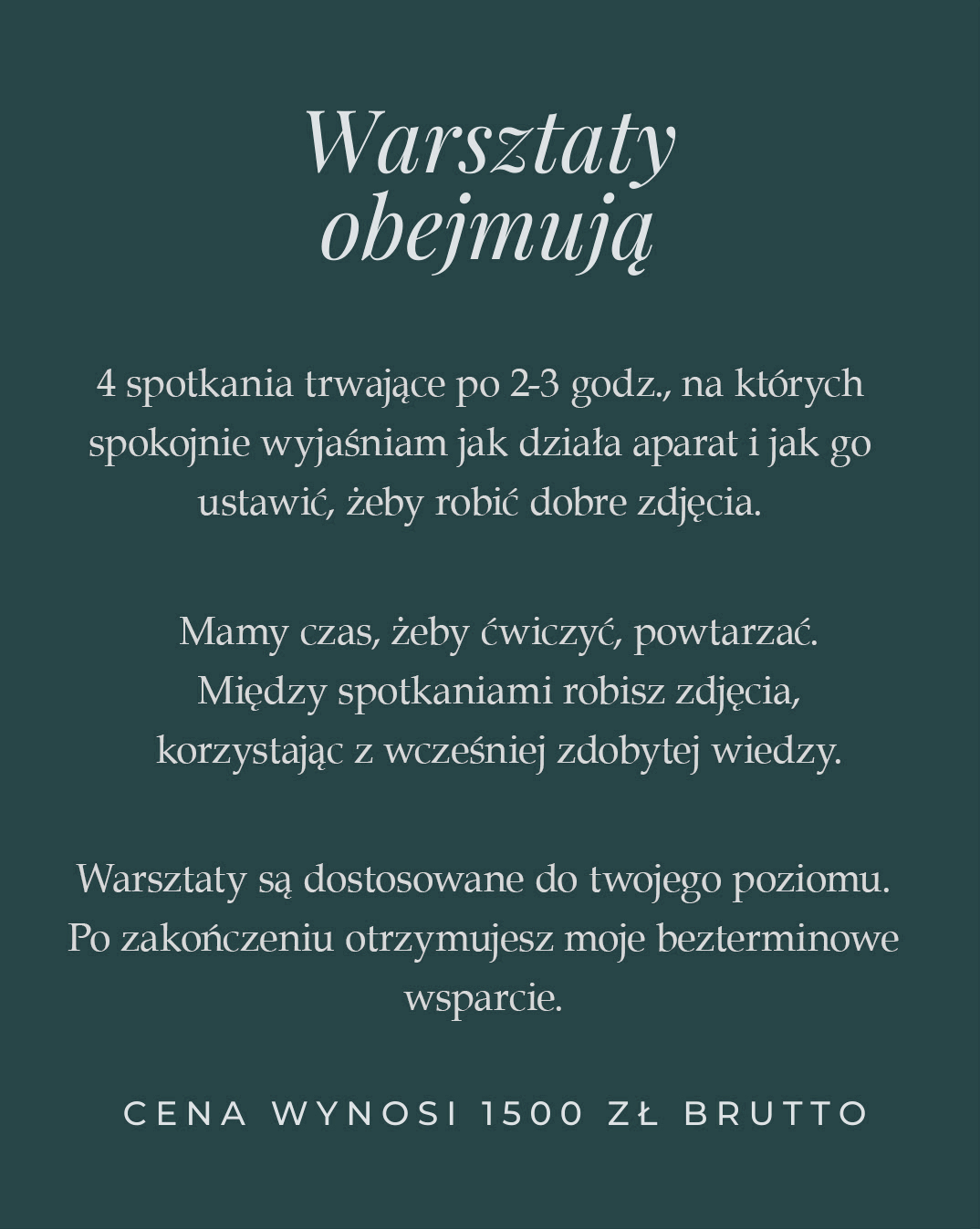 Warsztaty obejmują

4 spotkania trwające po 2-3 godz., na których spokojnie wyjaśniam jak działa aparat i jak go ustawić, żeby robić dobre zdjęcia.

Mamy czas, żeby ćwiczyć, powtarzać. Między spotkaniami robisz zdjęcia, korzystając z wcześniej zdobytej wiedzy.

Warsztaty są dostosowane do twojego poziomu. Po zakończeniu otrzymujesz moje bezterminowe wsparcie.

CENA WYNOSI 1500 ZŁ BRUTTO